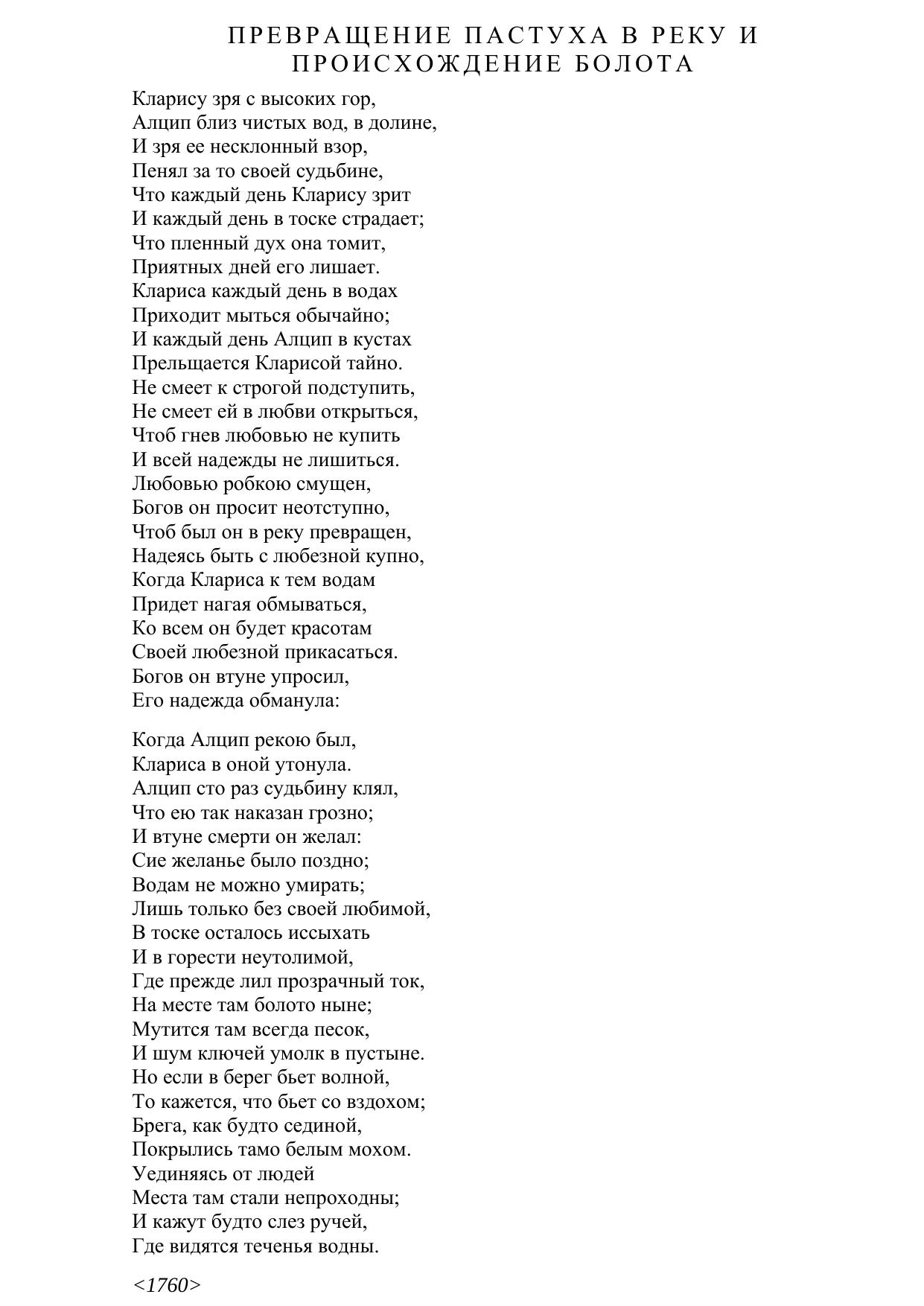 ПРЕВРАЩЕНИЕ ПАСТУХА В РЕКУ И ПРОИСХОЖДЕНИЕ БОЛОТА

Кларису зря с высоких гор,
Алцип близ чистых вод, в долине,
И зря ее несклонный взор,
Пенял за то своей судьбине,
Что каждый день Кларису зрит
И каждый день в тоске страдает;
Что пленный дух она томит,
Приятных дней его лишает.
Клариса каждый день в водах
Приходит мыться обычайно;
И каждый день Алцип в кустах
Прельщается Кларисой тайно.
Не смеет к строгой подступить,
Не смеет ей в любви открыться,
Чтоб гнев любовью не купить
И всей надежды не лишиться.
Любовью робкою смущен,
Богов он просит неотступно,
Чтоб был он в реку превращен,
Надеясь быть с любезной купно,
Когда Клариса к тем водам
Придет нагая обмываться,
Ко всем он будет красотам
Своей любезной прикасаться.
Богов он втуне упросил,
Его надежда обманула:

Когда Алцип рекою был,
Клариса в оной утонула.
Алцип сто раз судьбину клял,
Что ею так наказан грозно;
И втуне смерти он желал:
Сие желанье было поздно;
Водам не можно умирать;
Лишь только без своей любимой,
В тоске осталось иссыхать
И в горести неутолимой,
Где прежде лил прозрачный ток,
На месте там болото ныне;
Мутится там всегда песок,
И шум ключей умолк в пустыне.
Но если в берег бьет волной,
То кажется, что бьет со вздохом;
Брега, как будто сединой,
Покрылись тамо белым мохом.
Уединяясь от людей
Места там стали непроходны;
И кажут будто слез ручей,
Где видятся теченья водны.

<1760>